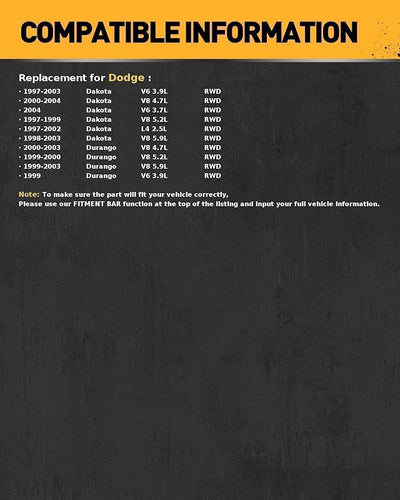 COMPATIBLE INFORMATION

Replacement for Dodge :

• 1997-2003 Dakota V6 3.9L RWD
• 2000-2004 Dakota V8 4.7L RWD
• 2004 Dakota V6 3.7L RWD
• 1997-1999 Dakota V8 5.2L RWD
• 1997-2002 Dakota L4 2.5L RWD
• 1998-2003 Dakota V8 5.9L RWD
• 2000-2003 Durango V8 4.7L RWD
• 1999-2000 Durango V8 5.2L RWD
• 1999-2003 Durango V8 5.9L RWD
• 1999 Durango V6 3.9L RWD

Note: To make sure the part will fit your vehicle correctly,
Please use our FITMENT BAR function at the top of the listing and input your full vehicle information.